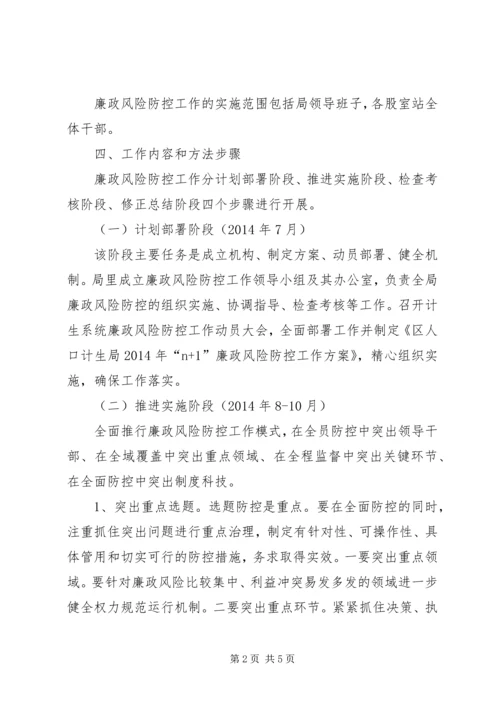 廉政风险防控工作的实施范围包括局领导班子，各股室站全体干部。

四、工作内容和方法步骤

廉政风险防控工作分计划部署阶段、推进实施阶段、检查考核阶段、修正总结阶段四个步骤进行开展。

（一）计划部署阶段（2014 年 7 月）

该阶段主要任务是成立机构、制定方案、动员部署、健全机制。局里成立廉政风险防控工作领导小组及其办公室，负责全局廉政风险防控的组织实施、协调指导、检查考核等工作。召开计生系统廉政风险防控工作动员大会，全面部署工作并制定《区人口计生局 2014 年“n+1”廉政风险防控工作方案》，精心组织实施，确保工作落实。

（二）推进实施阶段（2014 年 8-10 月）

全面推行廉政风险防控工作模式，在全员防控中突出领导干部、在全域覆盖中突出重点领域、在全程监督中突出关键环节、在全面防控中突出制度科技。

1、突出重点选题。选题防控是重点。要在全面防控的同时，注重抓住突出问题进行重点治理，制定有针对性、可操作性、具体管用和切实可行的防控措施，务求取得实效。一要突出重点领域。要针对廉政风险比较集中、利益冲突易发多发的领域进一步健全权力规范运行机制。二要突出重点环节。紧紧抓住决策、执

第 2 页 共 5 页